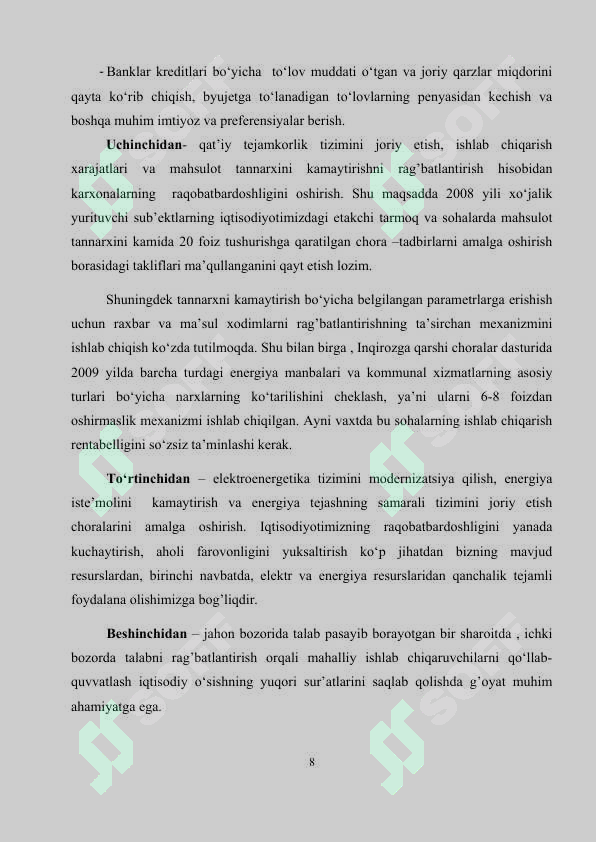 - Banklar kreditlari bo‘yicha to‘lov muddati o‘tgan va joriy qarzlar miqdorini qayta ko‘rib chiqish, byujetga to‘lanadigan to‘lovlarning penyasidan kechish va boshqa muhim imtiyoz va preferensiyalar berish.

Uchinchidan- qat’iy tejamkorlik tizimini joriy etish, ishlab chiqarish xarajatlari va mahsulot tannarxini kamaytirishni rag’batlantirish hisobidan karxonalarning raqobatbardoshligini oshirish. Shu maqsadda 2008 yili xo‘jalik yurituvchi sub’ektlarning iqtisodiyotimizdagi etakchi tarmoq va sohalarda mahsulot tannarxini kamida 20 foiz tushurishga qaratilgan chora –tadbirlarni amalga oshirish borasidagi takliflari ma’qullanganini qayt etish lozim.

Shuningdek tannarxni kamaytirish bo‘yicha belgilangan parametrlarga erishish uchun raxbar va ma’sul xodimlarni rag’batlantirishning ta’sirchan mexanizmini ishlab chiqish ko‘zda tutilmoqda. Shu bilan birga , Inqirozga qarshi choralar dasturida 2009 yilda barcha turdagi energiya manbalari va kommunal xizmatlarning asosiy turlari bo‘yicha narxlarning ko‘tarilishini cheklash, ya’ni ularni 6-8 foizdan oshirmaslik mexanizmi ishlab chiqilgan. Ayni vaxtda bu sohalarning ishlab chiqarish rentabelligini so‘zsiz ta’minlashi kerak.

To‘rtinchidan – elektroenergetika tizimini modernizatsiya qilish, energiya iste’molini kamaytirish va energiya tejashning samarali tizimini joriy etish choralarini amalga oshirish. Iqtisodiyotimizning raqobatbardoshligini yanada kuchaytirish, aholi farovonligini yuksaltirish ko‘p jihatdan bizning mavjud resurslardan, birinchi navbatda, elektr va energiya resurslaridan qanchalik tejamli foydalana olishimizga bog’liqdir.

Beshinchidan – jahon bozorida talab pasayib borayotgan bir sharoitda , ichki bozorda talabni rag’batlantirish orqali mahalliy ishlab chiqaruvchilarni qo‘llab-quvvatlash iqtisodiy o‘sishning yuqori sur’atlarini saqlab qolishda g’oyat muhim ahamiyatga ega.

8